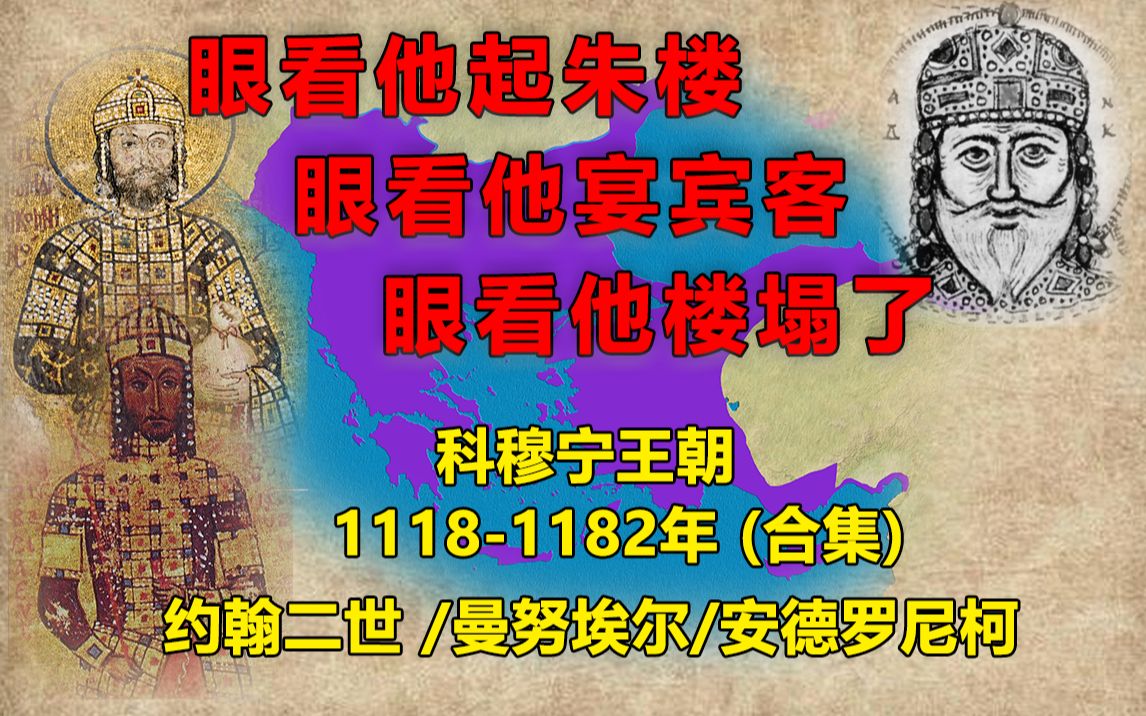 眼看他起朱楼
眼看他宴宾客
眼看他楼塌了

科穆宁王朝
1118-1182年 (合集)
约翰二世 /曼努埃尔/安德罗尼柯